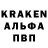 KRAKEN
АЛЬФА
ПВП